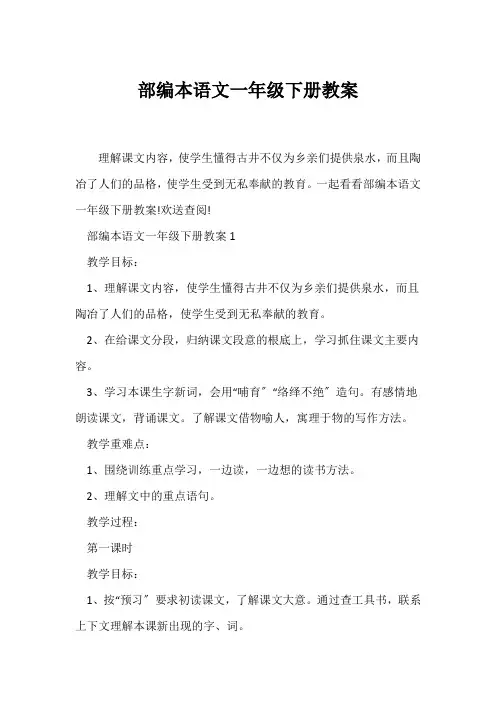 部编本语文一年级下册教案

理解课文内容，使学生懂得古井不仅为乡亲们提供泉水，而且陶冶了人们的品格，使学生受到无私奉献的教育。一起看看部编本语文一年级下册教案!欢送查阅!

部编本语文一年级下册教案 1

教学目标：

1、理解课文内容，使学生懂得古井不仅为乡亲们提供泉水，而且陶冶了人们的品格，使学生受到无私奉献的教育。

2、在给课文分段，归纳课文段意的根底上，学习抓住课文主要内容。

3、学习本课生字新词，会用“哺育〞“络绎不绝〞造句。有感情地朗读课文，背诵课文。了解课文借物喻人，寓理于物的写作方法。

教学重难点：

1、围绕训练重点学习，一边读，一边想的读书方法。

2、理解文中的重点语句。

教学过程：

第一课时

教学目标：

1、按“预习〞要求初读课文，了解课文大意。通过查工具书，联系上下文理解本课新出现的字、词。